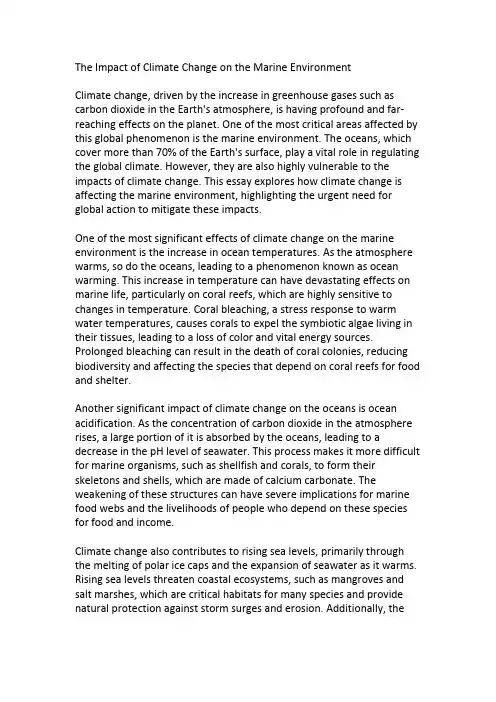 The Impact of Climate Change on the Marine Environment

Climate change, driven by the increase in greenhouse gases such as carbon dioxide in the Earth's atmosphere, is having profound and far-reaching effects on the planet. One of the most critical areas affected by this global phenomenon is the marine environment. The oceans, which cover more than 70% of the Earth's surface, play a vital role in regulating the global climate. However, they are also highly vulnerable to the impacts of climate change. This essay explores how climate change is affecting the marine environment, highlighting the urgent need for global action to mitigate these impacts.

One of the most significant effects of climate change on the marine environment is the increase in ocean temperatures. As the atmosphere warms, so do the oceans, leading to a phenomenon known as ocean warming. This increase in temperature can have devastating effects on marine life, particularly on coral reefs, which are highly sensitive to changes in temperature. Coral bleaching, a stress response to warm water temperatures, causes corals to expel the symbiotic algae living in their tissues, leading to a loss of color and vital energy sources. Prolonged bleaching can result in the death of coral colonies, reducing biodiversity and affecting the species that depend on coral reefs for food and shelter.

Another significant impact of climate change on the oceans is ocean acidification. As the concentration of carbon dioxide in the atmosphere rises, a large portion of it is absorbed by the oceans, leading to a decrease in the pH level of seawater. This process makes it more difficult for marine organisms, such as shellfish and corals, to form their skeletons and shells, which are made of calcium carbonate. The weakening of these structures can have severe implications for marine food webs and the livelihoods of people who depend on these species for food and income.

Climate change also contributes to rising sea levels, primarily through the melting of polar ice caps and the expansion of seawater as it warms. Rising sea levels threaten coastal ecosystems, such as mangroves and salt marshes, which are critical habitats for many species and provide natural protection against storm surges and erosion. Additionally, the